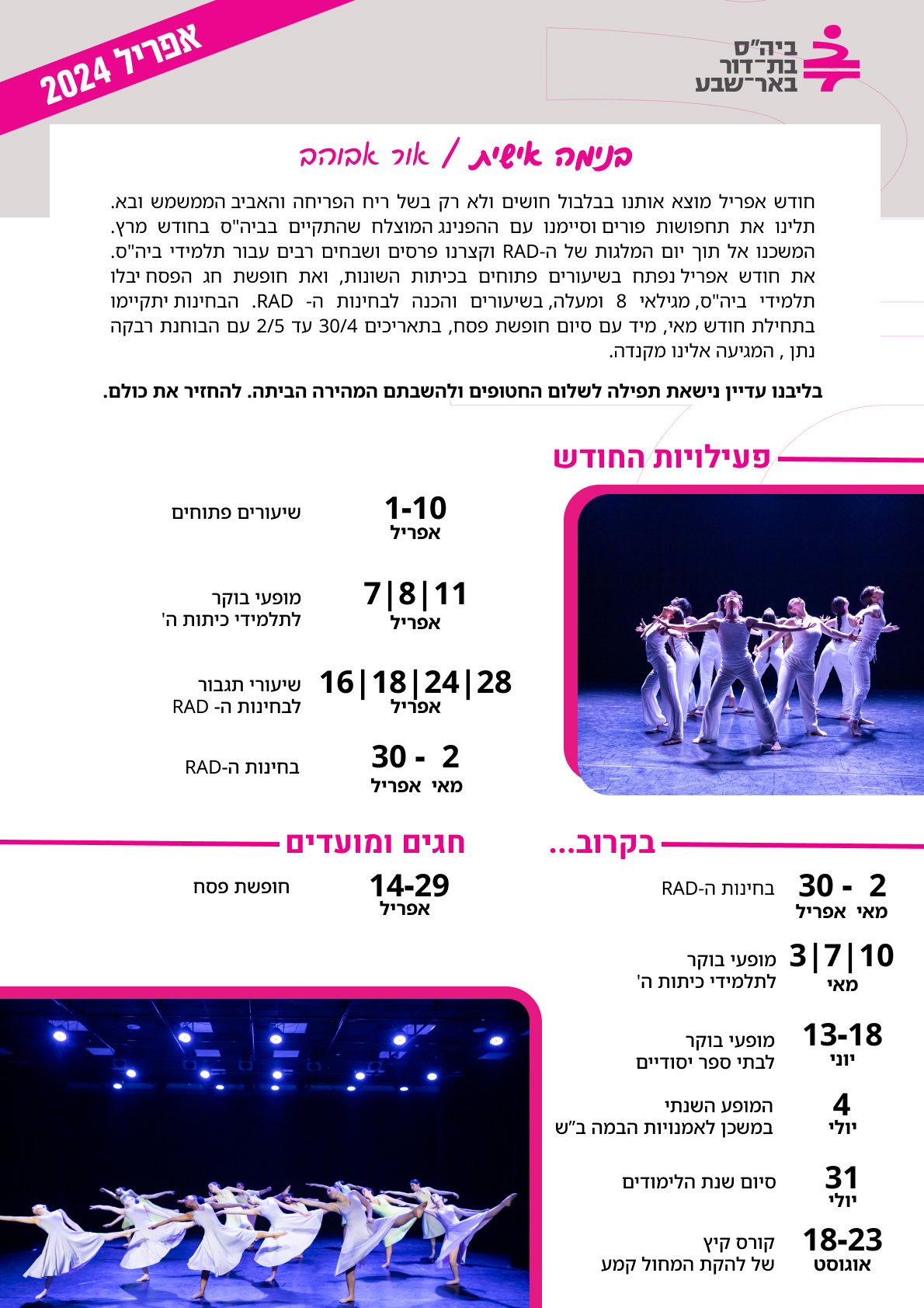 אפריל 2024

ביה"ס
בת־דור
באר־שבע

בנימה אישית / אור אבוהב

חודש אפריל מוצא אותנו בבלבול חושים ולא רק בשל ריח הפריחה והאביב הממשמש ובא. תלינו את תחפושות פורים וסיימנו עם ההפנינג המוצלח שהתקיים בביה"ס בחודש מרץ. המשכנו אל תוך יום המלגות של ה-RAD וקצרנו פרסים ושבחים רבים עבור תלמידי ביה"ס. את חודש אפריל נפתח בשיעורים פתוחים בכיתות השונות, ואת חופשת חג הפסח יבלו תלמידי ביה"ס, מגילאי 8 ומעלה, בשיעורים והכנה לבחינות ה- RAD. הבחינות יתקיימו בתחילת חודש מאי, מיד עם סיום חופשת פסח, בתאריכים 30/4 עד 2/5 עם הבוחנת רבקה נתן , המגיעה אלינו מקנדה.

בליבנו עדיין נישאת תפילה לשלום החטופים ולהשבתם המהירה הביתה. להחזיר את כולם.

פעילויות החודש

1-10 אפריל
שיעורים פתוחים

7|8|11 אפריל
מופעי בוקר לתלמידי כיתות ה'

16|18|24|28 אפריל
שיעורי תגבור לבחינות ה- RAD

30 - 2 מאי אפריל
בחינות ה-RAD

חגים ומועדים

14-29 אפריל
חופשת פסח

בקרוב...

30 - 2 מאי אפריל
בחינות ה-RAD

3|7|10 מאי
מופעי בוקר לתלמידי כיתות ה'

13-18 יוני
מופעי בוקר לבתי ספר יסודיים

4 יולי
המופע השנתי במשכן לאמנויות הבמה ב"ש

31 יולי
סיום שנת הלימודים

18-23 אוגוסט
קורס קיץ של להקת המחול קמע